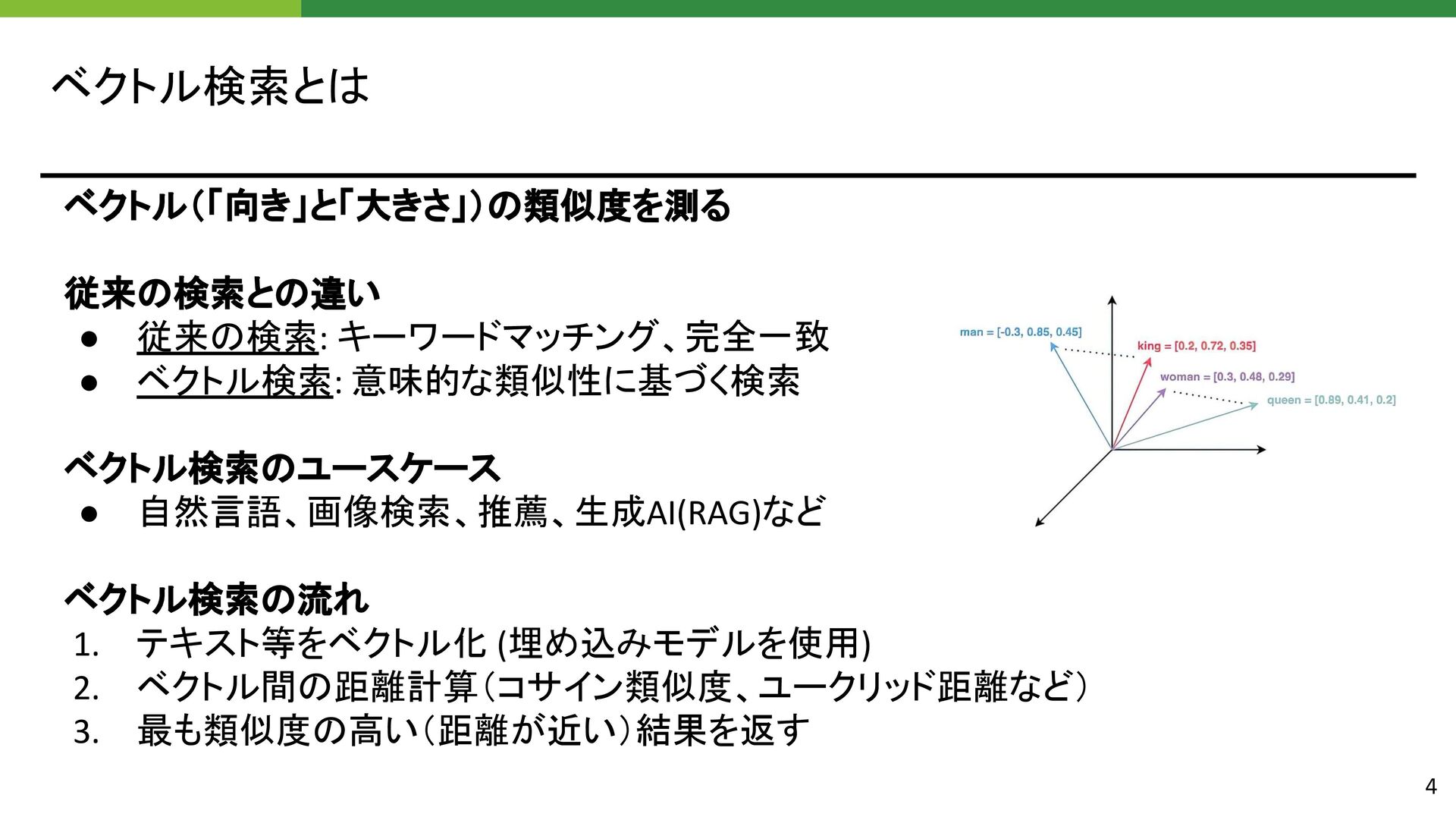 ベクトル検索とは

ベクトル(「向き」と「大きさ」)の類似度を測る

従来の検索との違い
● 従来の検索: キーワードマッチング、完全一致
● ベクトル検索: 意味的な類似性に基づく検索

ベクトル検索のユースケース
● 自然言語、画像検索、推薦、生成AI(RAG)など

ベクトル検索の流れ
1. テキスト等をベクトル化 (埋め込みモデルを使用)
2. ベクトル間の距離計算(コサイン類似度、ユークリッド距離など)
3. 最も類似度の高い(距離が近い)結果を返す

man = [-0.3, 0.85, 0.45]
king = [0.2, 0.72, 0.35]
woman = [0.3, 0.48, 0.29]
queen = [0.89, 0.41, 0.2]

4